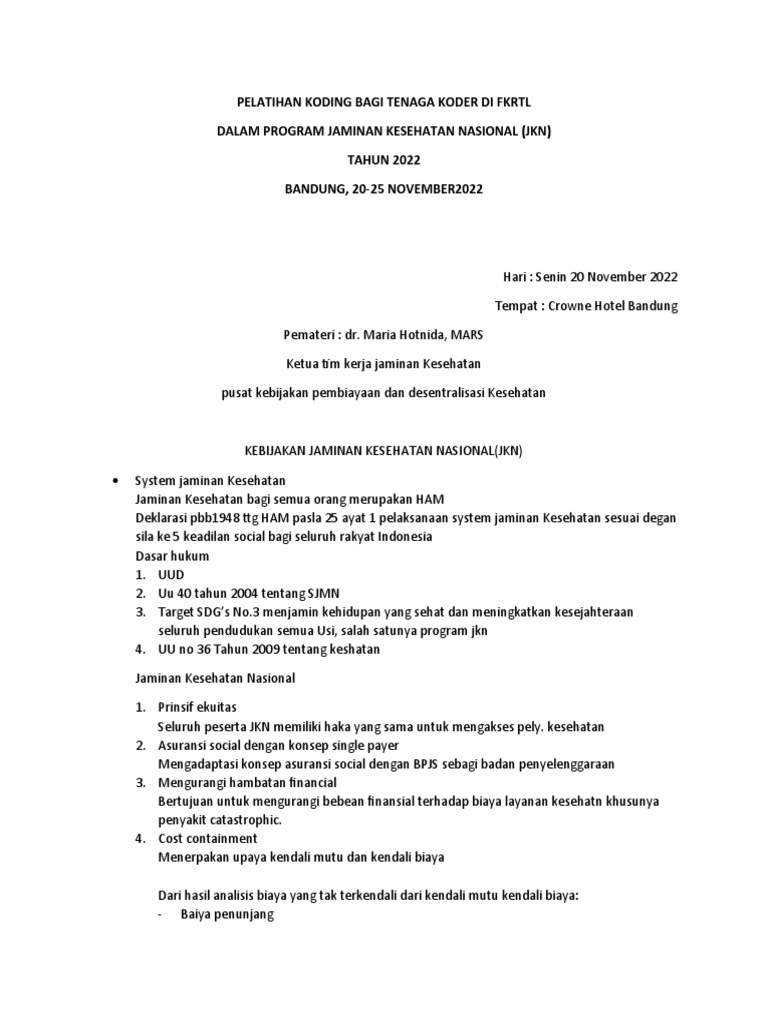 PELATIHAN KODING BAGI TENAGA KODER DI FKRTL

DALAM PROGRAM JAMINAN KESEHATAN NASIONAL (JKN)

TAHUN 2022

BANDUNG, 20-25 NOVEMBER2022

Hari : Senin 20 November 2022

Tempat : Crowne Hotel Bandung

Pemateri : dr. Maria Hotnida, MARS

Ketua tim kerja jaminan Kesehatan

pusat kebijakan pembiayaan dan desentralisasi Kesehatan

KEBIJAKAN JAMINAN KESEHATAN NASIONAL(JKN)

• System jaminan Kesehatan
Jaminan Kesehatan bagi semua orang merupakan HAM
Deklarasi pbb1948 ttg HAM pasla 25 ayat 1 pelaksanaan system jaminan Kesehatan sesuai degan sila ke 5 keadilan social bagi seluruh rakyat Indonesia
Dasar hukum
1. UUD
2. Uu 40 tahun 2004 tentang SJMN
3. Target SDG's No.3 menjamin kehidupan yang sehat dan meningkatkan kesejahteraan seluruh pendudukan semua Usi, salah satunya program jkn
4. UU no 36 Tahun 2009 tentang keshatan

Jaminan Kesehatan Nasional

1. Prinsif ekuitas
Seluruh peserta JKN memiliki haka yang sama untuk mengakses pely. kesehatan
2. Asuransi social dengan konsep single payer
Mengadaptasi konsep asuransi social dengan BPJS sebagi badan penyelenggaraan
3. Mengurangi hambatan financial
Bertujuan untuk mengurangi bebean finansial terhadap biaya layanan kesehatn khusunya penyakit catastrophic.
4. Cost containment
Menerpakan upaya kendali mutu dan kendali biaya

Dari hasil analisis biaya yang tak terkendali dari kendali mutu kendali biaya:
- Baiya penunjang